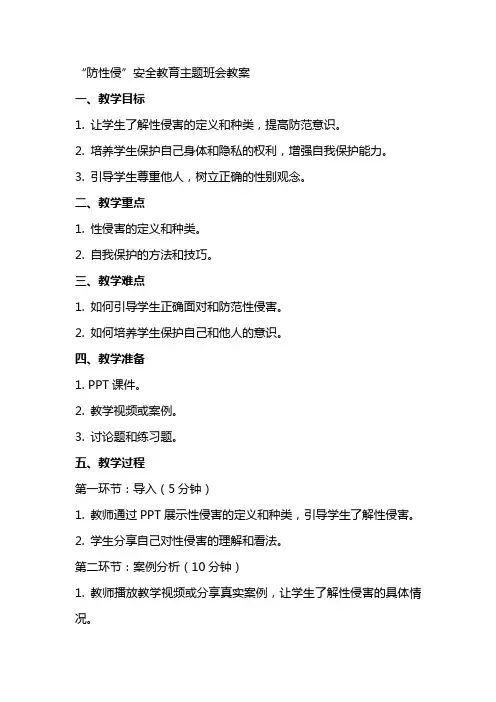 “防性侵”安全教育主题班会教案

一、教学目标

1. 让学生了解性侵害的定义和种类，提高防范意识。

2. 培养学生保护自己身体和隐私的权利，增强自我保护能力。

3. 引导学生尊重他人，树立正确的性别观念。

二、教学重点

1. 性侵害的定义和种类。

2. 自我保护的方法和技巧。

三、教学难点

1. 如何引导学生正确面对和防范性侵害。

2. 如何培养学生保护自己和他人的意识。

四、教学准备

1. PPT 课件。

2. 教学视频或案例。

3. 讨论题和练习题。

五、教学过程

第一环节：导入（5 分钟）

1. 教师通过 PPT 展示性侵害的定义和种类，引导学生了解性侵害。

2. 学生分享自己对性侵害的理解和看法。

第二环节：案例分析（10 分钟）

1. 教师播放教学视频或分享真实案例，让学生了解性侵害的具体情况。